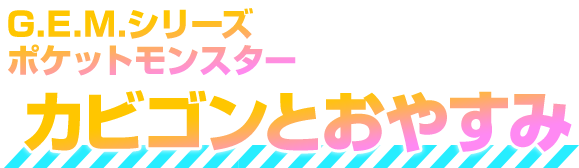 G.E.M.シリーズ
ポケットモンスター

カビゴンとおやすみ